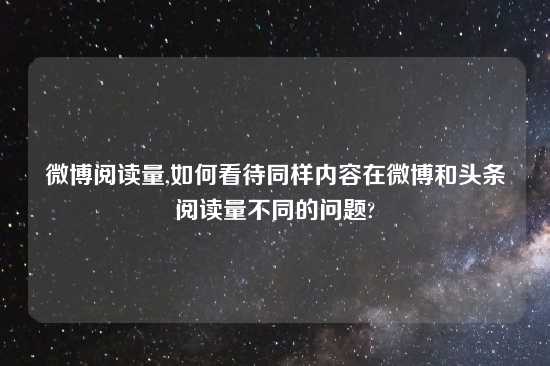 微博阅读量,如何看待同样内容在微博和头条阅读量不同的问题?